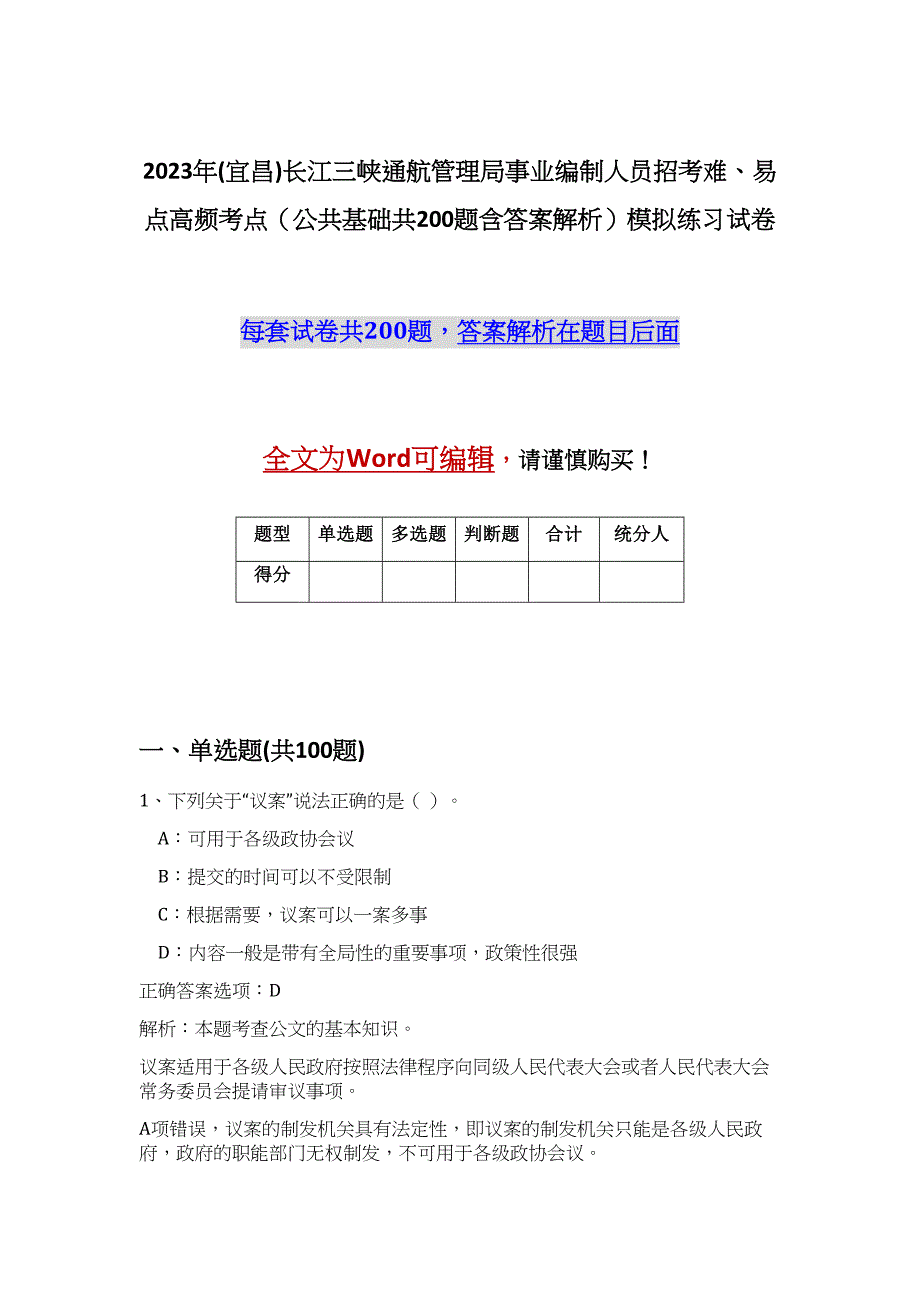 2023年(宜昌)长江三峡通航管理局事业编制人员招考难、易点高频考点（公共基础共200题含答案解析）模拟练习试卷

每套试卷共200题，答案解析在题目后面

全文为Word可编辑，请谨慎购买！

| 题型 | 单选题 | 多选题 | 判断题 | 合计 | 统分人 |
|---|---|---|---|---|---|
| 得分 | | | | | |

一、单选题(共100题)

1、下列关于“议案”说法正确的是（ ）。

A：可用于各级政协会议

B：提交的时间可以不受限制

C：根据需要，议案可以一案多事

D：内容一般是带有全局性的重要事项，政策性很强

正确答案选项：D

解析：本题考查公文的基本知识。

议案适用于各级人民政府按照法律程序向同级人民代表大会或者人民代表大会常务委员会提请审议事项。

A项错误，议案的制发机关具有法定性，即议案的制发机关只能是各级人民政府，政府的职能部门无权制发，不可用于各级政协会议。